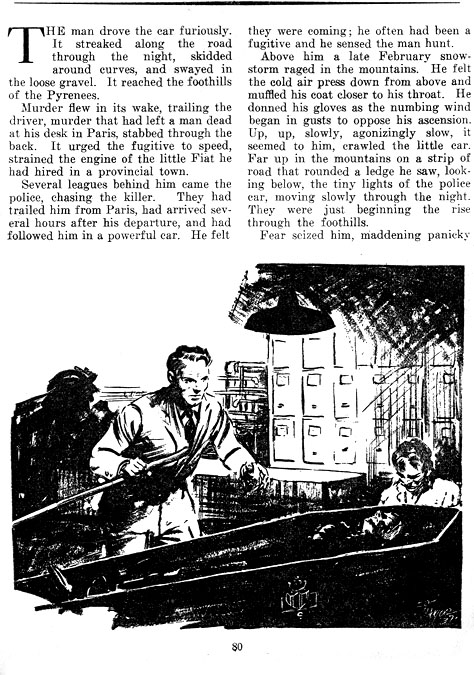 THE man drove the car furiously. It streaked along the road through the night, skidded around curves, and swayed in the loose gravel. It reached the foothills of the Pyrenees.

Murder flew in its wake, trailing the driver, murder that had left a man dead at his desk in Paris, stabbed through the back. It urged the fugitive to speed, strained the engine of the little Fiat he had hired in a provincial town.

Several leagues behind him came the police, chasing the killer. They had trailed him from Paris, had arrived several hours after his departure, and had followed him in a powerful car. He felt they were coming; he often had been a fugitive and he sensed the man hunt.

Above him a late February snowstorm raged in the mountains. He felt the cold air press down from above and muffled his coat closer to his throat. He donned his gloves as the numbing wind began in gusts to oppose his ascension. Up, up, slowly, agonizingly slow, it seemed to him, crawled the little car. Far up in the mountains on a strip of road that rounded a ledge he saw, looking below, the tiny lights of the police car, moving slowly through the night. They were just beginning the rise through the foothills.

Fear seized him, maddening panicky

80